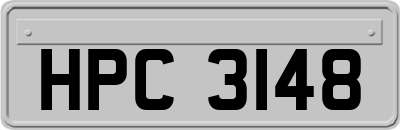 HPC 3148